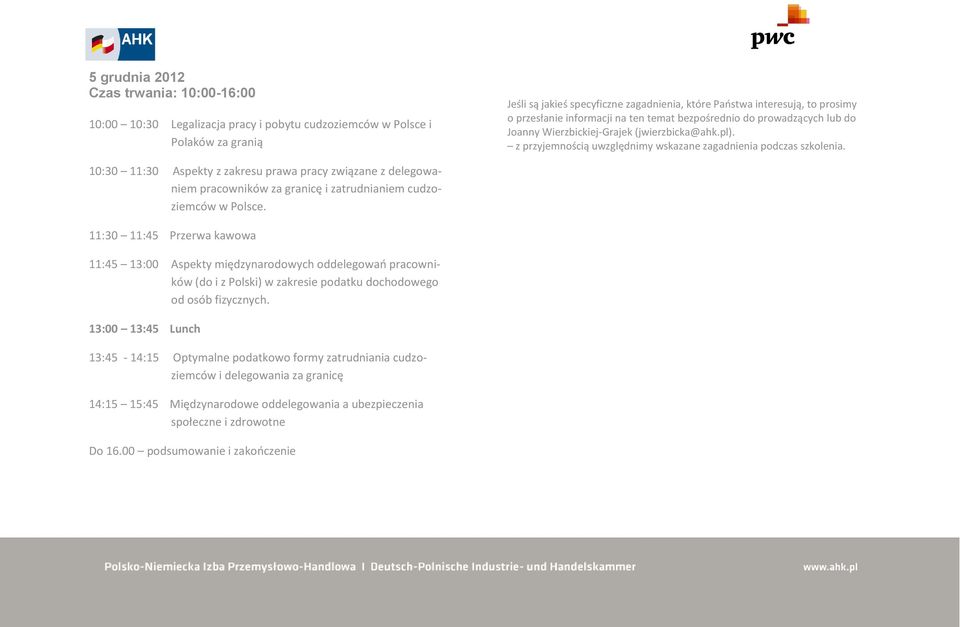 AHK

pwc

5 grudnia 2012
Czas trwania: 10:00-16:00

10:00 – 10:30 Legalizacja pracy i pobytu cudzoziemców w Polsce i Polaków za granią

10:30 – 11:30 Aspekty z zakresu prawa pracy związane z delegowaniem pracowników za granicę i zatrudnianiem cudzoziemców w Polsce.

11:30 – 11:45 Przerwa kawowa

11:45 – 13:00 Aspekty międzynarodowych oddelegowań pracowników (do i z Polski) w zakresie podatku dochodowego od osób fizycznych.

13:00 – 13:45 Lunch

13:45 - 14:15 Optymalne podatkowo formy zatrudniania cudzoziemców i delegowania za granicę

14:15 – 15:45 Międzynarodowe oddelegowania a ubezpieczenia społeczne i zdrowotne

Do 16.00 – podsumowanie i zakończenie

Jeśli są jakieś specyficzne zagadnienia, które Państwa interesują, to prosimy o przesłanie informacji na ten temat bezpośrednio do prowadzących lub do Joanny Wierzbickiej-Grajek (jwierzbicka@ahk.pl).
– z przyjemnością uwzględnimy wskazane zagadnienia podczas szkolenia.

Polsko-Niemiecka Izba Przemysłowo-Handlowa I Deutsch-Polnische Industrie- und Handelskammer

www.ahk.pl